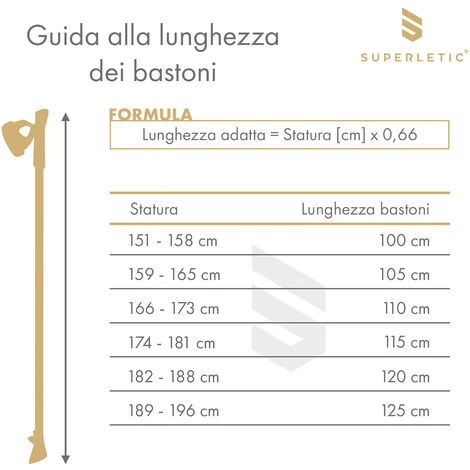 Guida alla lunghezza dei bastoni

SUPERLETIC®

FORMULA

Lunghezza adatta = Statura [cm] x 0,66

| Statura | Lunghezza bastoni |
|---|---|
| 151 - 158 cm | 100 cm |
| 159 - 165 cm | 105 cm |
| 166 - 173 cm | 110 cm |
| 174 - 181 cm | 115 cm |
| 182 - 188 cm | 120 cm |
| 189 - 196 cm | 125 cm |